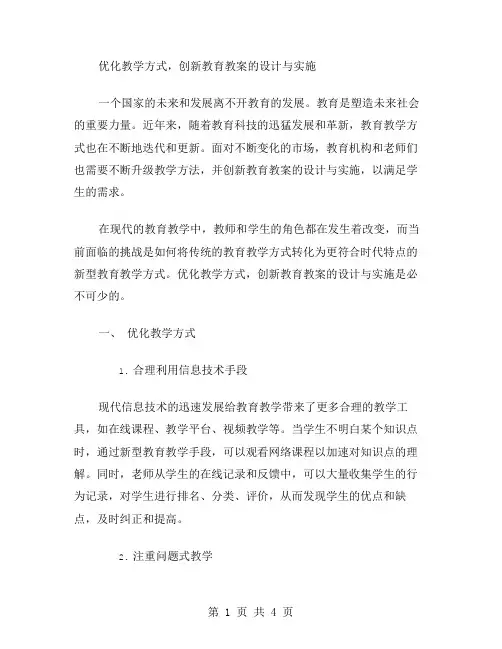 优化教学方式，创新教育教案的设计与实施

一个国家的未来和发展离不开教育的发展。教育是塑造未来社会的重要力量。近年来，随着教育科技的迅猛发展和革新，教育教学方式也在不断地迭代和更新。面对不断变化的市场，教育机构和老师们也需要不断升级教学方法，并创新教育教案的设计与实施，以满足学生的需求。

在现代的教育教学中，教师和学生的角色都在发生着改变，而当前面临的挑战是如何将传统的教育教学方式转化为更符合时代特点的新型教育教学方式。优化教学方式，创新教育教案的设计与实施是必不可少的。

一、 优化教学方式

1. 合理利用信息技术手段

现代信息技术的迅速发展给教育教学带来了更多合理的教学工具，如在线课程、教学平台、视频教学等。当学生不明白某个知识点时，通过新型教育教学手段，可以观看网络课程以加速对知识点的理解。同时，老师从学生的在线记录和反馈中，可以大量收集学生的行为记录，对学生进行排名、分类、评价，从而发现学生的优点和缺点，及时纠正和提高。

2. 注重问题式教学

第 1 页 共 4 页